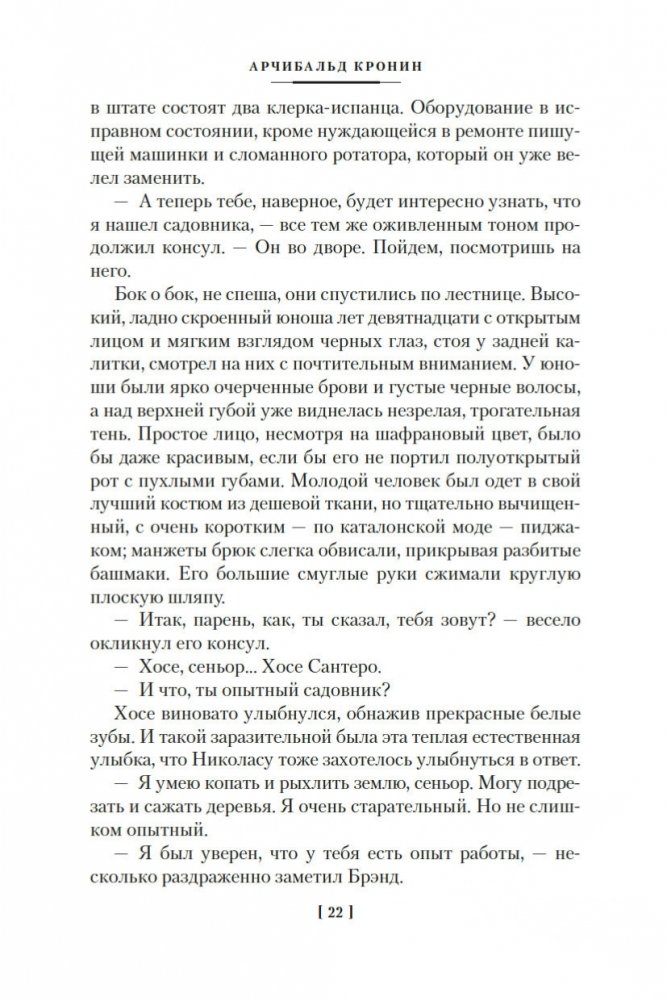 АРЧИБАЛЬД КРОНИН

в штате состоят два клерка-испанца. Оборудование в исправном состоянии, кроме нуждающейся в ремонте пишущей машинки и сломанного ротатора, который он уже велел заменить.

— А теперь тебе, наверное, будет интересно узнать, что я нашел садовника, — все тем же оживленным тоном продолжил консул. — Он во дворе. Пойдем, посмотришь на него.

Бок о бок, не спеша, они спустились по лестнице. Высокий, ладно скроенный юноша лет девятнадцати с открытым лицом и мягким взглядом черных глаз, стоя у задней калитки, смотрел на них с почтительным вниманием. У юноши были ярко очерченные брови и густые черные волосы, а над верхней губой уже виднелась незрелая, трогательная тень. Простое лицо, несмотря на шафрановый цвет, было бы даже красивым, если бы его не портил полуоткрытый рот с пухлыми губами. Молодой человек был одет в свой лучший костюм из дешевой ткани, но тщательно вычищенный, с очень коротким — по каталонской моде — пиджаком; манжеты брюк слегка обвисали, прикрывая разбитые башмаки. Его большие смуглые руки сжимали круглую плоскую шляпу.

— Итак, парень, как, ты сказал, тебя зовут? — весело окликнул его консул.

— Хосе, сеньор... Хосе Сантеро.

— И что, ты опытный садовник?

Хосе виновато улыбнулся, обнажив прекрасные белые зубы. И такой заразительной была эта теплая естественная улыбка, что Николасу тоже захотелось улыбнуться в ответ.

— Я умею копать и рыхлить землю, сеньор. Могу подрезать и сажать деревья. Я очень старательный. Но не слишком опытный.

— Я был уверен, что у тебя есть опыт работы, — несколько раздраженно заметил Брэнд.

[ 22 ]